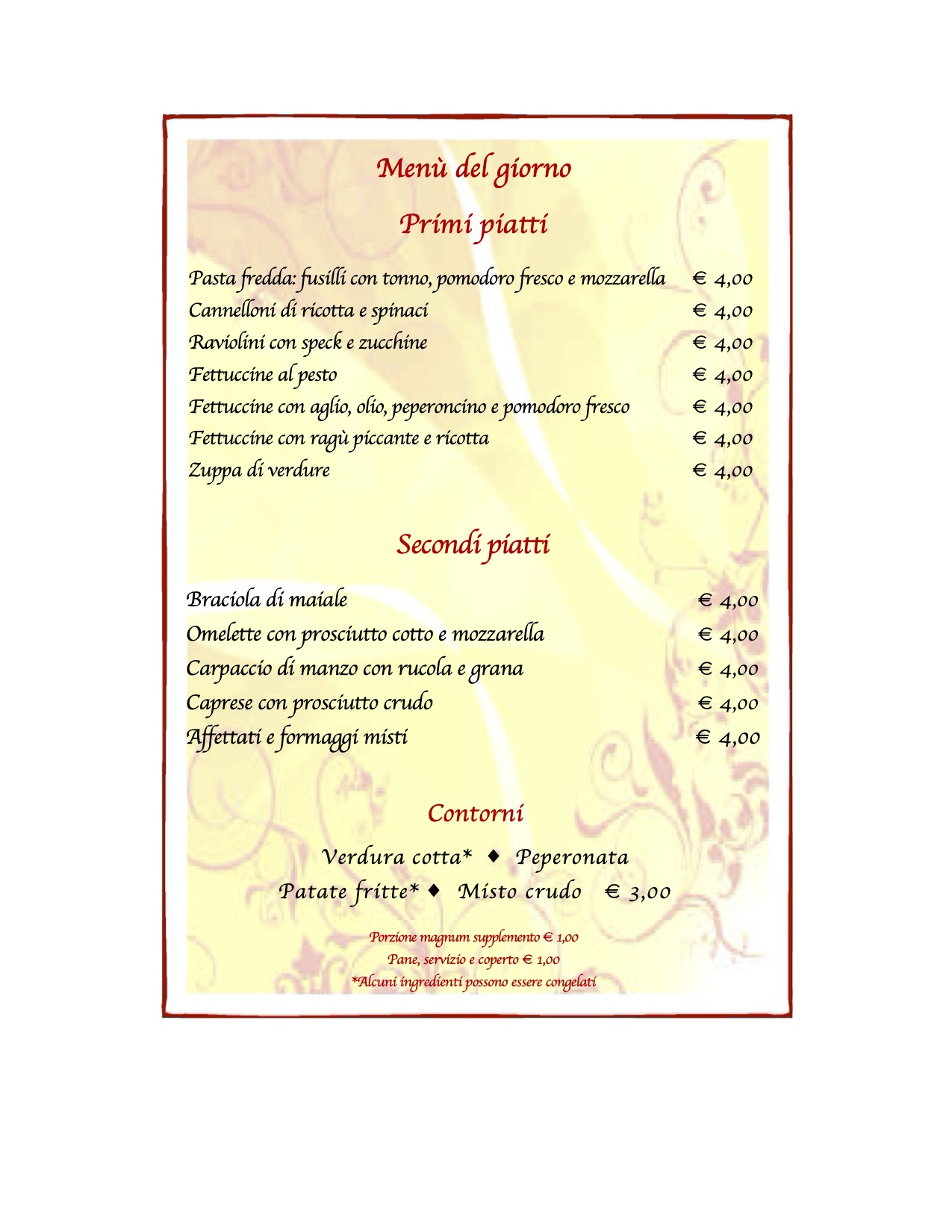 Menù del giorno

Primi piatti

Pasta fredda: fusilli con tonno, pomodoro fresco e mozzarella € 4,00
Cannelloni di ricotta e spinaci € 4,00
Raviolini con speck e zucchine € 4,00
Fettuccine al pesto € 4,00
Fettuccine con aglio, olio, peperoncino e pomodoro fresco € 4,00
Fettuccine con ragù piccante e ricotta € 4,00
Zuppa di verdure € 4,00

Secondi piatti

Braciola di maiale € 4,00
Omelette con prosciutto cotto e mozzarella € 4,00
Carpaccio di manzo con rucola e grana € 4,00
Caprese con prosciutto crudo € 4,00
Affettati e formaggi misti € 4,00

Contorni

Verdura cotta* ♦ Peperonata
Patate fritte* ♦ Misto crudo € 3,00

Porzione magnum supplemento € 1,00
Pane, servizio e coperto € 1,00
*Alcuni ingredienti possono essere congelati